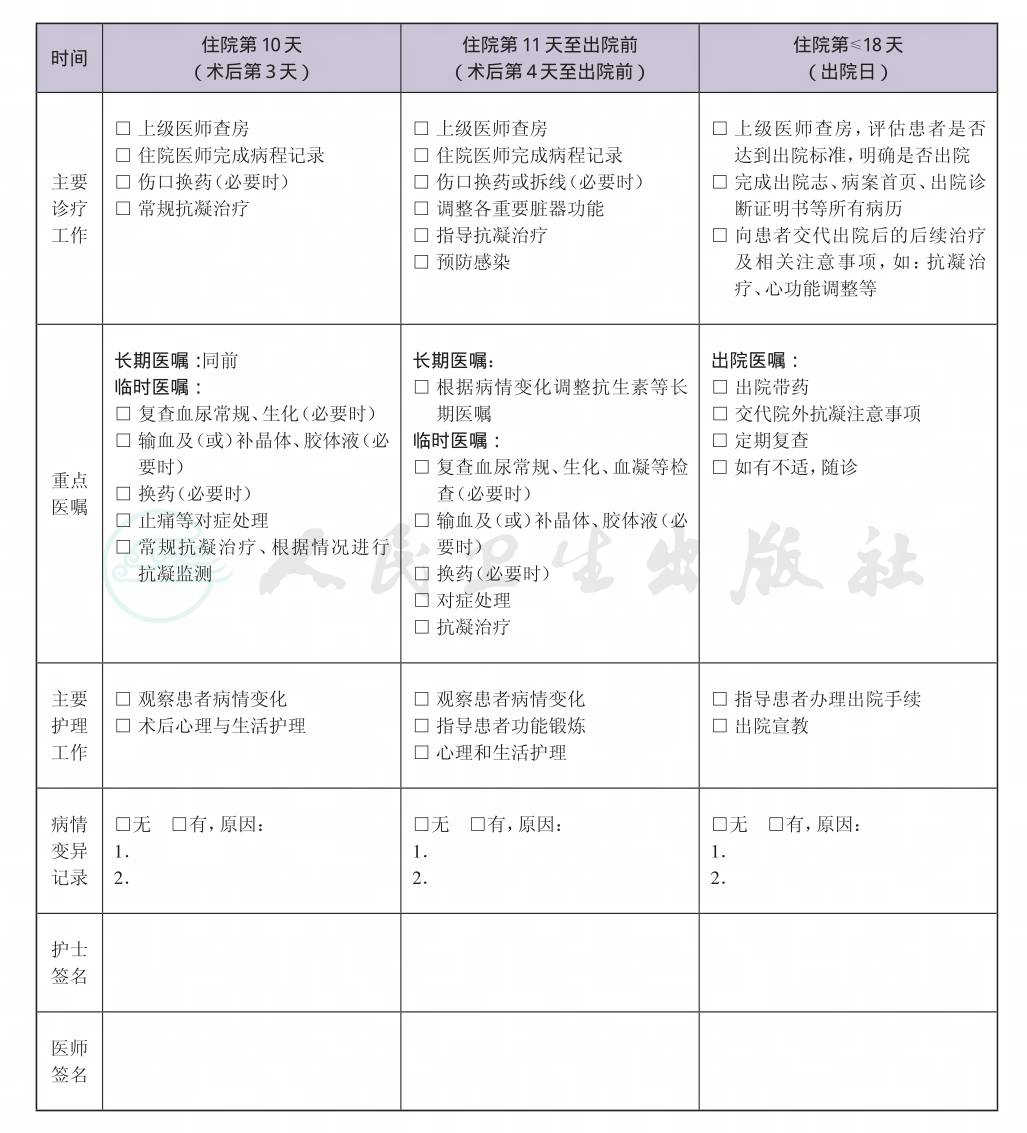 | 时间 | 住院第10天（术后第3天） | 住院第11天至出院前（术后第4天至出院前） | 住院第≤18天（出院日） |
|---|---|---|---|
| 主要诊疗工作 | ☐ 上级医师查房 ☐ 住院医师完成病程记录 ☐ 伤口换药（必要时） ☐ 常规抗凝治疗 | ☐ 上级医师查房 ☐ 住院医师完成病程记录 ☐ 伤口换药或拆线（必要时） ☐ 调整各重要脏器功能 ☐ 指导抗凝治疗 ☐ 预防感染 | ☐ 上级医师查房，评估患者是否达到出院标准，明确是否出院 ☐ 完成出院志、病案首页、出院诊断证明书等所有病历 ☐ 向患者交代出院后的后续治疗及相关注意事项，如：抗凝治疗、心功能调整等 |
| 重点医嘱 | 长期医嘱：同前 临时医嘱： ☐ 复查血尿常规、生化（必要时） ☐ 输血及（或）补晶体、胶体液（必要时） ☐ 换药（必要时） ☐ 止痛等对症处理 ☐ 常规抗凝治疗、根据情况进行抗凝监测 | 长期医嘱： ☐ 根据病情变化调整抗生素等长期医嘱 临时医嘱： ☐ 复查血尿常规、生化、血凝等检查（必要时） ☐ 输血及（或）补晶体、胶体液（必要时） ☐ 换药（必要时） ☐ 对症处理 ☐ 抗凝治疗 | 出院医嘱： ☐ 出院带药 ☐ 交代院外抗凝注意事项 ☐ 定期复查 ☐ 如有不适，随诊 |
| 主要护理工作 | ☐ 观察患者病情变化 ☐ 术后心理与生活护理 | ☐ 观察患者病情变化 ☐ 指导患者功能锻炼 ☐ 心理和生活护理 | ☐ 指导患者办理出院手续 ☐ 出院宣教 |
| 病情变异记录 | ☐无 ☐有，原因： 1. 2. | ☐无 ☐有，原因： 1. 2. | ☐无 ☐有，原因： 1. 2. |
| 护士签名 | | | |
| 医师签名 | | | |

人民卫生出版社